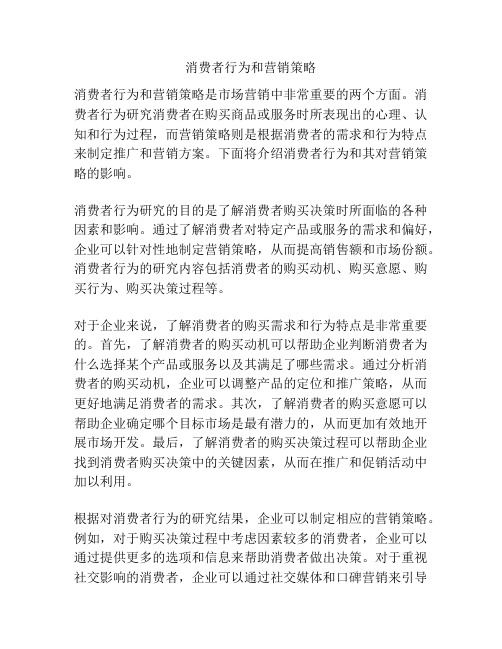 消费者行为和营销策略

消费者行为和营销策略是市场营销中非常重要的两个方面。消费者行为研究消费者在购买商品或服务时所表现出的心理、认知和行为过程，而营销策略则是根据消费者的需求和行为特点来制定推广和营销方案。下面将介绍消费者行为和其对营销策略的影响。

消费者行为研究的目的是了解消费者购买决策时所面临的各种因素和影响。通过了解消费者对特定产品或服务的需求和偏好，企业可以针对性地制定营销策略，从而提高销售额和市场份额。消费者行为的研究内容包括消费者的购买动机、购买意愿、购买行为、购买决策过程等。

对于企业来说，了解消费者的购买需求和行为特点是非常重要的。首先，了解消费者的购买动机可以帮助企业判断消费者为什么选择某个产品或服务以及其满足了哪些需求。通过分析消费者的购买动机，企业可以调整产品的定位和推广策略，从而更好地满足消费者的需求。其次，了解消费者的购买意愿可以帮助企业确定哪个目标市场是最有潜力的，从而更加有效地开展市场开发。最后，了解消费者的购买决策过程可以帮助企业找到消费者购买决策中的关键因素，从而在推广和促销活动中加以利用。

根据对消费者行为的研究结果，企业可以制定相应的营销策略。例如，对于购买决策过程中考虑因素较多的消费者，企业可以通过提供更多的选项和信息来帮助消费者做出决策。对于重视社交影响的消费者，企业可以通过社交媒体和口碑营销来引导